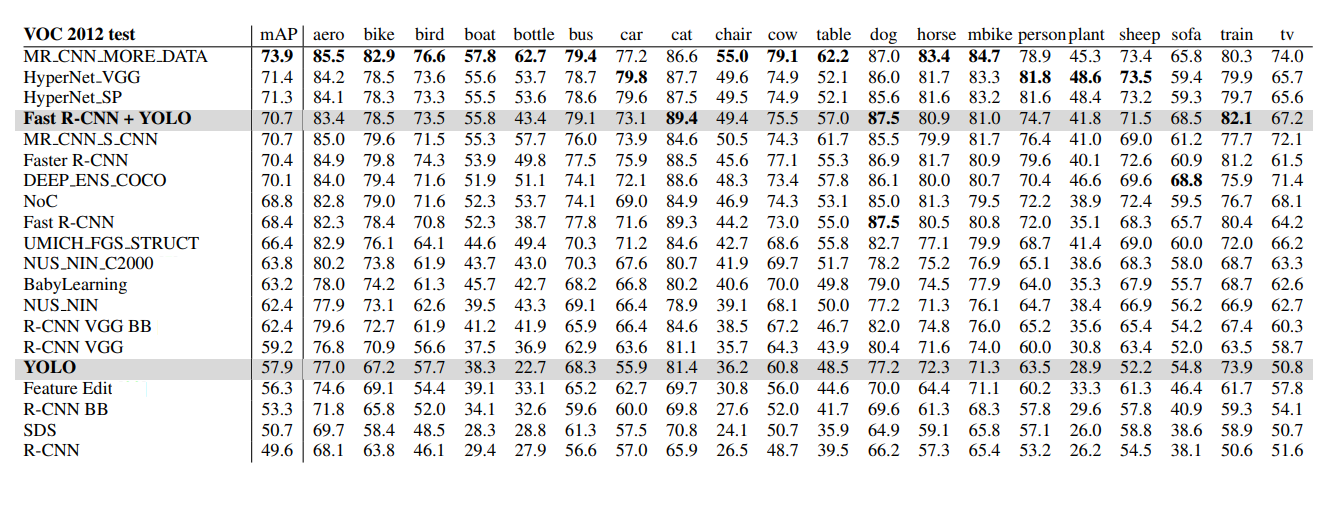 | VOC 2012 test | mAP | aero | bike | bird | boat | bottle | bus | car | cat | chair | cow | table | dog | horse | mbike | person | plant | sheep | sofa | train | tv |
|---|---|---|---|---|---|---|---|---|---|---|---|---|---|---|---|---|---|---|---|---|---|
| MR_CNN_MORE_DATA | **73.9** | **85.5** | **82.9** | **76.6** | **57.8** | **62.7** | **79.4** | 77.2 | 86.6 | **55.0** | **79.1** | **62.2** | 87.0 | **83.4** | **84.7** | 78.9 | 45.3 | 73.4 | 65.8 | 80.3 | 74.0 |
| HyperNet_VGG | 71.4 | 84.2 | 78.5 | 73.6 | 55.6 | 53.7 | 78.7 | **79.8** | 87.7 | 49.6 | 74.9 | 52.1 | 86.0 | 81.7 | 83.3 | **81.8** | **48.6** | **73.5** | 59.4 | 79.9 | 65.7 |
| HyperNet_SP | 71.3 | 84.1 | 78.3 | 73.3 | 55.5 | 53.6 | 78.6 | 79.6 | 87.5 | 49.5 | 74.9 | 52.1 | 85.6 | 81.6 | 83.2 | 81.6 | 48.4 | 73.2 | 59.3 | 79.7 | 65.6 |
| **Fast R-CNN + YOLO** | 70.7 | 83.4 | 78.5 | 73.5 | 55.8 | 43.4 | 79.1 | 73.1 | **89.4** | 49.4 | 75.5 | 57.0 | **87.5** | 80.9 | 81.0 | 74.7 | 41.8 | 71.5 | 68.5 | **82.1** | 67.2 |
| MR_CNN_S_CNN | 70.7 | 85.0 | 79.6 | 71.5 | 55.3 | 57.7 | 76.0 | 73.9 | 84.6 | 50.5 | 74.3 | 61.7 | 85.5 | 79.9 | 81.7 | 76.4 | 41.0 | 69.0 | 61.2 | 77.7 | 72.1 |
| Faster R-CNN | 70.4 | 84.9 | 79.8 | 74.3 | 53.9 | 49.8 | 77.5 | 75.9 | 88.5 | 45.6 | 77.1 | 55.3 | 86.9 | 81.7 | 80.9 | 79.6 | 40.1 | 72.6 | 60.9 | 81.2 | 61.5 |
| DEEP_ENS_COCO | 70.1 | 84.0 | 79.4 | 71.6 | 51.9 | 51.1 | 74.1 | 72.1 | 88.6 | 48.3 | 73.4 | 57.8 | 86.1 | 80.0 | 80.7 | 70.4 | 46.6 | 69.6 | **68.8** | 75.9 | 71.4 |
| NoC | 68.8 | 82.8 | 79.0 | 71.6 | 52.3 | 53.7 | 74.1 | 69.0 | 84.9 | 46.9 | 74.3 | 53.1 | 85.0 | 81.3 | 79.5 | 72.2 | 38.9 | 72.4 | 59.5 | 76.7 | 68.1 |
| Fast R-CNN | 68.4 | 82.3 | 78.4 | 70.8 | 52.3 | 38.7 | 77.8 | 71.6 | 89.3 | 44.2 | 73.0 | 55.0 | **87.5** | 80.5 | 80.8 | 72.0 | 35.1 | 68.3 | 65.7 | 80.4 | 64.2 |
| UMICH_FGS_STRUCT | 66.4 | 82.9 | 76.1 | 64.1 | 44.6 | 49.4 | 70.3 | 71.2 | 84.6 | 42.7 | 68.6 | 55.8 | 82.7 | 77.1 | 79.9 | 68.7 | 41.4 | 69.0 | 60.0 | 72.0 | 66.2 |
| NUS_NIN_C2000 | 63.8 | 80.2 | 73.8 | 61.9 | 43.7 | 43.0 | 70.3 | 67.6 | 80.7 | 41.9 | 69.7 | 51.7 | 78.2 | 75.2 | 76.9 | 65.1 | 38.6 | 68.3 | 58.0 | 68.7 | 63.3 |
| BabyLearning | 63.2 | 78.0 | 74.2 | 61.3 | 45.7 | 42.7 | 68.2 | 66.8 | 80.2 | 40.6 | 70.0 | 49.8 | 79.0 | 74.5 | 77.9 | 64.0 | 35.3 | 67.9 | 55.7 | 68.7 | 62.6 |
| NUS_NIN | 62.4 | 77.9 | 73.1 | 62.6 | 39.5 | 43.3 | 69.1 | 66.4 | 78.9 | 39.1 | 68.1 | 50.0 | 77.2 | 71.3 | 76.1 | 64.7 | 38.4 | 66.9 | 56.2 | 66.9 | 62.7 |
| R-CNN VGG BB | 62.4 | 79.6 | 72.7 | 61.9 | 41.2 | 41.9 | 65.9 | 66.4 | 84.6 | 38.5 | 67.2 | 46.7 | 82.0 | 74.8 | 76.0 | 65.2 | 35.6 | 65.4 | 54.2 | 67.4 | 60.3 |
| R-CNN VGG | 59.2 | 76.8 | 70.9 | 56.6 | 37.5 | 36.9 | 62.9 | 63.6 | 81.1 | 35.7 | 64.3 | 43.9 | 80.4 | 71.6 | 74.0 | 60.0 | 30.8 | 63.4 | 52.0 | 63.5 | 58.7 |
| **YOLO** | 57.9 | 77.0 | 67.2 | 57.7 | 38.3 | 22.7 | 68.3 | 55.9 | 81.4 | 36.2 | 60.8 | 48.5 | 77.2 | 72.3 | 71.3 | 63.5 | 28.9 | 52.2 | 54.8 | 73.9 | 50.8 |
| Feature Edit | 56.3 | 74.6 | 69.1 | 54.4 | 39.1 | 33.1 | 65.2 | 62.7 | 69.7 | 30.8 | 56.0 | 44.6 | 70.0 | 64.4 | 71.1 | 60.2 | 33.3 | 61.3 | 46.4 | 61.7 | 57.8 |
| R-CNN BB | 53.3 | 71.8 | 65.8 | 52.0 | 34.1 | 32.6 | 59.6 | 60.0 | 69.8 | 27.6 | 52.0 | 41.7 | 69.6 | 61.3 | 68.3 | 57.8 | 29.6 | 57.8 | 40.9 | 59.3 | 54.1 |
| SDS | 50.7 | 69.7 | 58.4 | 48.5 | 28.3 | 28.8 | 61.3 | 57.5 | 70.8 | 24.1 | 50.7 | 35.9 | 64.9 | 59.1 | 65.8 | 57.1 | 26.0 | 58.8 | 38.6 | 58.9 | 50.7 |
| R-CNN | 49.6 | 68.1 | 63.8 | 46.1 | 29.4 | 27.9 | 56.6 | 57.0 | 65.9 | 26.5 | 48.7 | 39.5 | 66.2 | 57.3 | 65.4 | 53.2 | 26.2 | 54.5 | 38.1 | 50.6 | 51.6 |